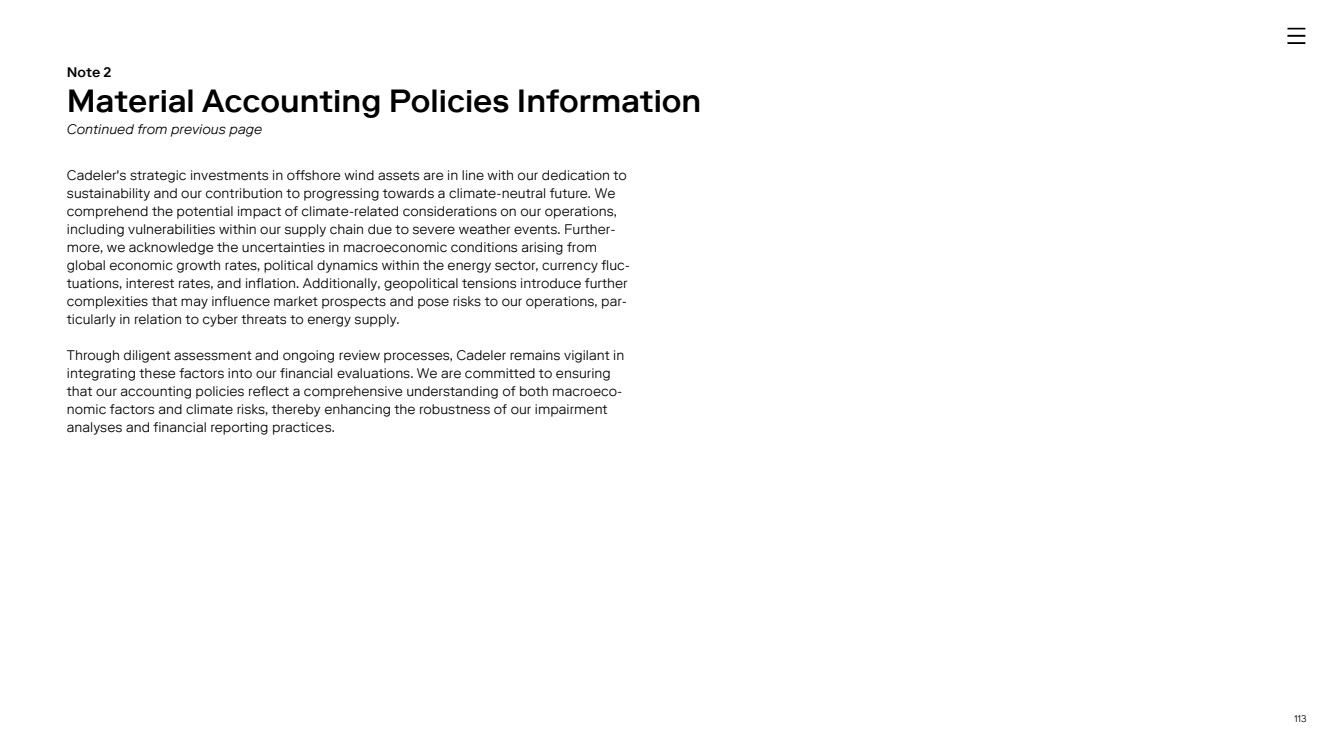 Note 2
Material Accounting Policies Information
Continued from previous page

Cadeler's strategic investments in offshore wind assets are in line with our dedication to sustainability and our contribution to progressing towards a climate-neutral future. We comprehend the potential impact of climate-related considerations on our operations, including vulnerabilities within our supply chain due to severe weather events. Furthermore, we acknowledge the uncertainties in macroeconomic conditions arising from global economic growth rates, political dynamics within the energy sector, currency fluctuations, interest rates, and inflation. Additionally, geopolitical tensions introduce further complexities that may influence market prospects and pose risks to our operations, particularly in relation to cyber threats to energy supply.

Through diligent assessment and ongoing review processes, Cadeler remains vigilant in integrating these factors into our financial evaluations. We are committed to ensuring that our accounting policies reflect a comprehensive understanding of both macroeconomic factors and climate risks, thereby enhancing the robustness of our impairment analyses and financial reporting practices.

113